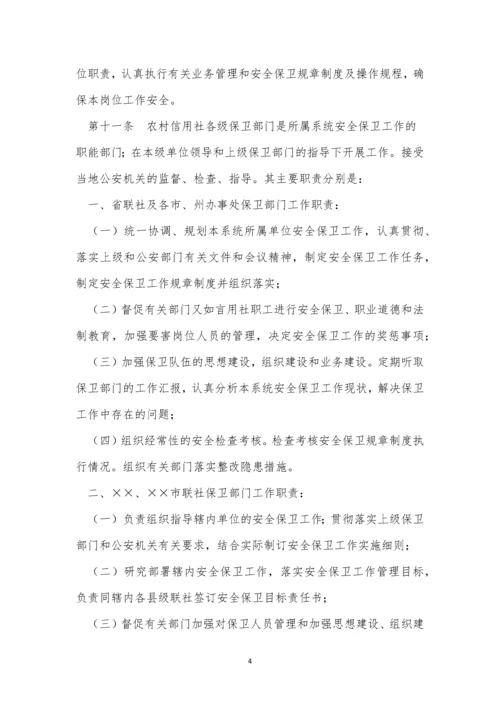 位职责，认真执行有关业务管理和安全保卫规章制度及操作规程，确保本岗位工作安全。

第十一条　农村信用社各级保卫部门是所属系统安全保卫工作的职能部门；在本级单位领导和上级保卫部门的指导下开展工作。接受当地公安机关的监督、检查、指导。其主要职责分别是：

一、省联社及各市、州办事处保卫部门工作职责：

（一）统一协调、规划本系统所属单位安全保卫工作，认真贯彻、落实上级和公安部门有关文件和会议精神，制定安全保卫工作任务，制定安全保卫工作规章制度并组织落实；

（二）督促有关部门又如言用社职工进行安全保卫、职业道德和法制教育，加强要害岗位人员的管理，决定安全保卫工作的奖惩事项；

（三）加强保卫队伍的思想建设，组织建设和业务建设。定期听取保卫部门的工作汇报，认真分析本系统安全保卫工作现状，解决保卫工作中存在的问题；

（四）组织经常性的安全检查考核。检查考核安全保卫规章制度执行情况。组织有关部门落实整改隐患措施。

二、××、××市联社保卫部门工作职责：

（一）负责组织指导辖内单位的安全保卫工作；贯彻落实上级保卫部门和公安机关有关要求，结合实际制订安全保卫工作实施细则；

（二）研究部署辖内安全保卫工作，落实安全保卫工作管理目标，负责同辖内各县级联社签订安全保卫目标责任书；

（三）督促有关部门加强对保卫人员管理和加强思想建设、组织建

4